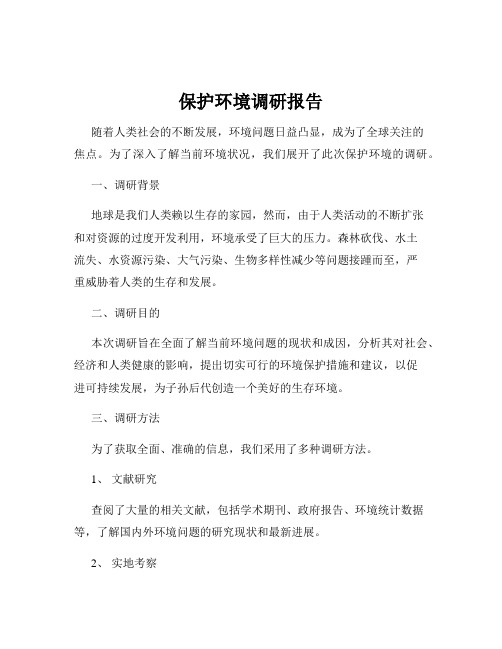 保护环境调研报告

随着人类社会的不断发展，环境问题日益凸显，成为了全球关注的焦点。为了深入了解当前环境状况，我们展开了此次保护环境的调研。

一、调研背景

地球是我们人类赖以生存的家园，然而，由于人类活动的不断扩张和对资源的过度开发利用，环境承受了巨大的压力。森林砍伐、水土流失、水资源污染、大气污染、生物多样性减少等问题接踵而至，严重威胁着人类的生存和发展。

二、调研目的

本次调研旨在全面了解当前环境问题的现状和成因，分析其对社会、经济和人类健康的影响，提出切实可行的环境保护措施和建议，以促进可持续发展，为子孙后代创造一个美好的生存环境。

三、调研方法

为了获取全面、准确的信息，我们采用了多种调研方法。

1、 文献研究

查阅了大量的相关文献，包括学术期刊、政府报告、环境统计数据等，了解国内外环境问题的研究现状和最新进展。

2、 实地考察